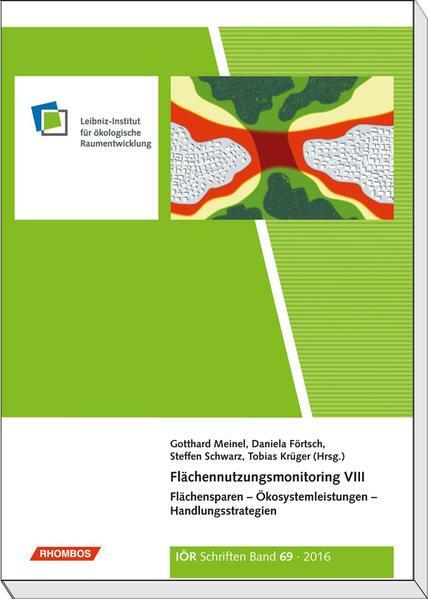 Leibniz-Institut
für ökologische
Raumentwicklung

Gotthard Meinel, Daniela Förtsch,
Steffen Schwarz, Tobias Krüger (Hrsg.)

Flächennutzungsmonitoring VIII

Flächensparen – Ökosystemleistungen –
Handlungsstrategien

RHOMBOS

IÖR Schriften Band 69 · 2016